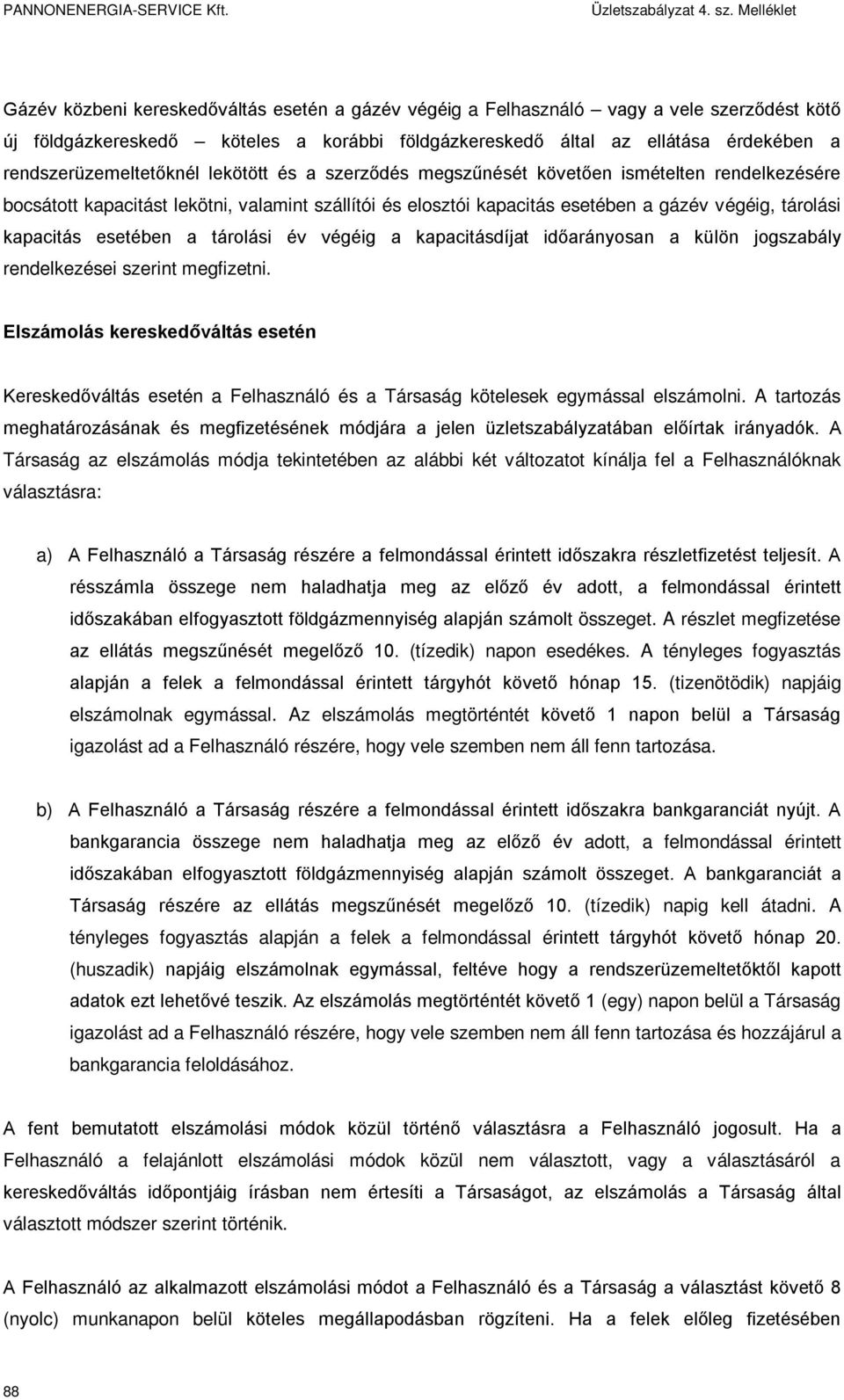 PANNONENERGIA-SERVICE Kft. Üzletszabályzat 4. sz. Melléklet

Gázév közbeni kereskedőváltás esetén a gázév végéig a Felhasználó – vagy a vele szerződést kötő új földgázkereskedő – köteles a korábbi földgázkereskedő által az ellátása érdekében a rendszerüzemeltetőknél lekötött és a szerződés megszűnését követően ismételten rendelkezésére bocsátott kapacitást lekötni, valamint szállítói és elosztói kapacitás esetében a gázév végéig, tárolási kapacitás esetében a tárolási év végéig a kapacitásdíjat időarányosan a külön jogszabály rendelkezései szerint megfizetni.

Elszámolás kereskedőváltás esetén

Kereskedőváltás esetén a Felhasználó és a Társaság kötelesek egymással elszámolni. A tartozás meghatározásának és megfizetésének módjára a jelen üzletszabályzatában előírtak irányadók. A Társaság az elszámolás módja tekintetében az alábbi két változatot kínálja fel a Felhasználóknak választásra:

a) A Felhasználó a Társaság részére a felmondással érintett időszakra részletfizetést teljesít. A résszámla összege nem haladhatja meg az előző év adott, a felmondással érintett időszakában elfogyasztott földgázmennyiség alapján számolt összeget. A részlet megfizetése az ellátás megszűnését megelőző 10. (tízedik) napon esedékes. A tényleges fogyasztás alapján a felek a felmondással érintett tárgyhót követő hónap 15. (tizenötödik) napjáig elszámolnak egymással. Az elszámolás megtörténtét követő 1 napon belül a Társaság igazolást ad a Felhasználó részére, hogy vele szemben nem áll fenn tartozása.

b) A Felhasználó a Társaság részére a felmondással érintett időszakra bankgaranciát nyújt. A bankgarancia összege nem haladhatja meg az előző év adott, a felmondással érintett időszakában elfogyasztott földgázmennyiség alapján számolt összeget. A bankgaranciát a Társaság részére az ellátás megszűnését megelőző 10. (tízedik) napig kell átadni. A tényleges fogyasztás alapján a felek a felmondással érintett tárgyhót követő hónap 20. (huszadik) napjáig elszámolnak egymással, feltéve hogy a rendszerüzemeltetőktől kapott adatok ezt lehetővé teszik. Az elszámolás megtörténtét követő 1 (egy) napon belül a Társaság igazolást ad a Felhasználó részére, hogy vele szemben nem áll fenn tartozása és hozzájárul a bankgarancia feloldásához.

A fent bemutatott elszámolási módok közül történő választásra a Felhasználó jogosult. Ha a Felhasználó a felajánlott elszámolási módok közül nem választott, vagy a választásáról a kereskedőváltás időpontjáig írásban nem értesíti a Társaságot, az elszámolás a Társaság által választott módszer szerint történik.

A Felhasználó az alkalmazott elszámolási módot a Felhasználó és a Társaság a választást követő 8 (nyolc) munkanapon belül köteles megállapodásban rögzíteni. Ha a felek előleg fizetésében

88